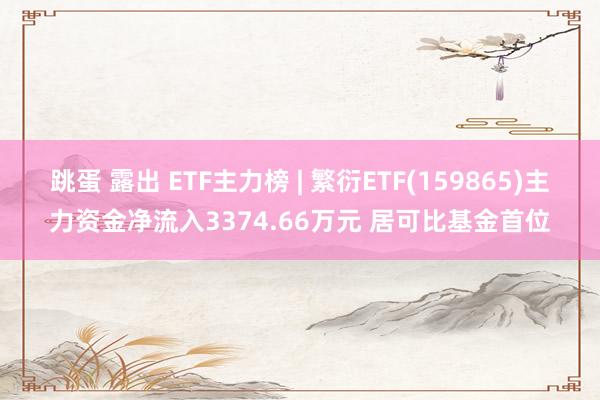 跳蛋 露出 ETF主力榜 | 繁衍ETF(159865)主力资金净流入3374.66万元 居可比基金首位